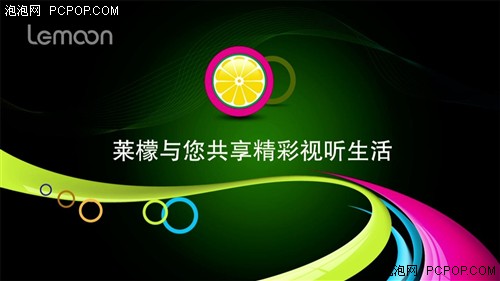 泡泡网 PCPOP.COM

Lemoon

莱檬与您共享精彩视听生活

泡泡网 PCPOP.COM